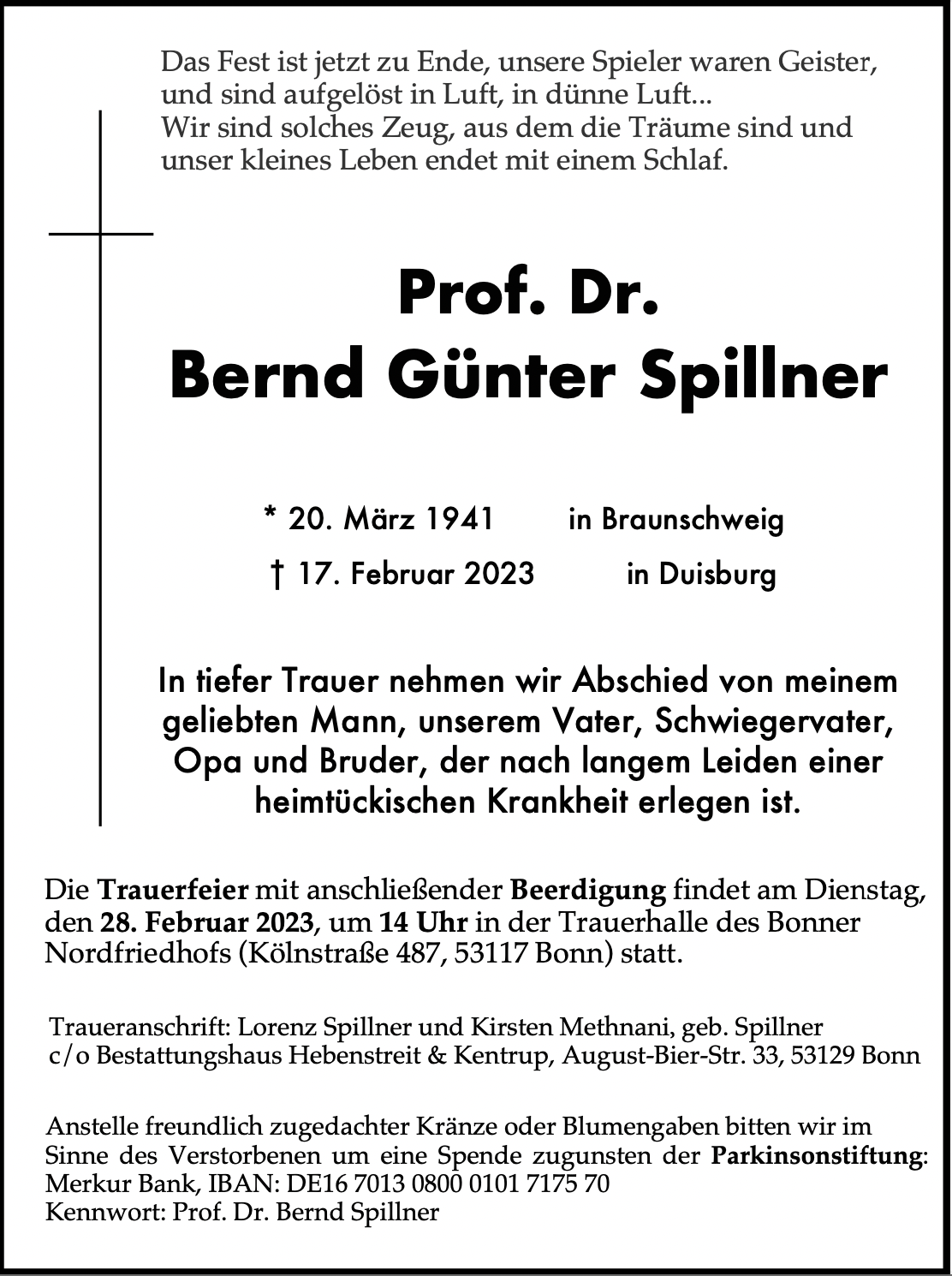 Das Fest ist jetzt zu Ende, unsere Spieler waren Geister, und sind aufgelöst in Luft, in dünne Luft...
Wir sind solches Zeug, aus dem die Träume sind und unser kleines Leben endet mit einem Schlaf.

Prof. Dr.
Bernd Günter Spillner

* 20. März 1941 in Braunschweig
† 17. Februar 2023 in Duisburg

In tiefer Trauer nehmen wir Abschied von meinem geliebten Mann, unserem Vater, Schwiegervater, Opa und Bruder, der nach langem Leiden einer heimtückischen Krankheit erlegen ist.

Die Trauerfeier mit anschließender Beerdigung findet am Dienstag, den 28. Februar 2023, um 14 Uhr in der Trauerhalle des Bonner Nordfriedhofs (Kölnstraße 487, 53117 Bonn) statt.

Traueranschrift: Lorenz Spillner und Kirsten Methnani, geb. Spillner
c/o Bestattungshaus Hebenstreit & Kentrup, August-Bier-Str. 33, 53129 Bonn

Anstelle freundlich zugedachter Kränze oder Blumengaben bitten wir im Sinne des Verstorbenen um eine Spende zugunsten der Parkinsonstiftung: Merkur Bank, IBAN: DE16 7013 0800 0101 7175 70
Kennwort: Prof. Dr. Bernd Spillner